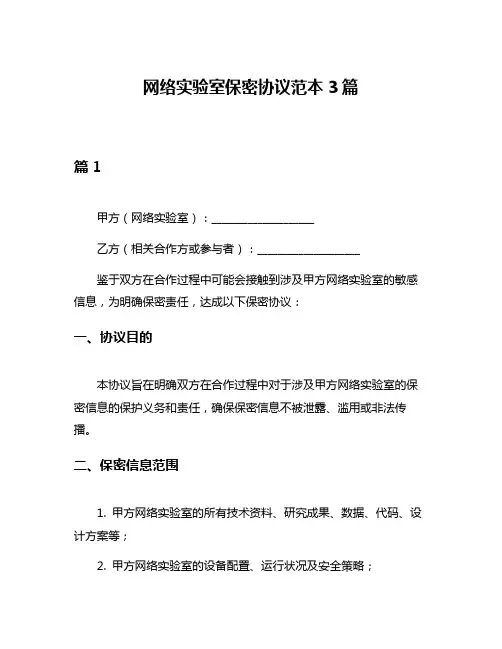 网络实验室保密协议范本 3 篇

篇 1

甲方（网络实验室）：__________________

乙方（相关合作方或参与者）：__________________

鉴于双方在合作过程中可能会接触到涉及甲方网络实验室的敏感信息，为明确保密责任，达成以下保密协议：

一、协议目的

本协议旨在明确双方在合作过程中对于涉及甲方网络实验室的保密信息的保护义务和责任，确保保密信息不被泄露、滥用或非法传播。

二、保密信息范围

1. 甲方网络实验室的所有技术资料、研究成果、数据、代码、设计方案等；

2. 甲方网络实验室的设备配置、运行状况及安全策略；